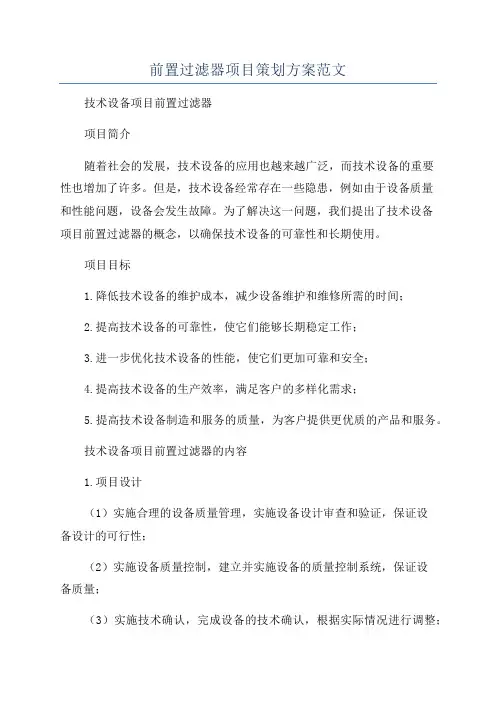 前置过滤器项目策划方案范文

技术设备项目前置过滤器

项目简介

随着社会的发展，技术设备的应用也越来越广泛，而技术设备的重要性也增加了许多。但是，技术设备经常存在一些隐患，例如由于设备质量和性能问题，设备会发生故障。为了解决这一问题，我们提出了技术设备项目前置过滤器的概念，以确保技术设备的可靠性和长期使用。

项目目标

1.降低技术设备的维护成本，减少设备维护和维修所需的时间；

2.提高技术设备的可靠性，使它们能够长期稳定工作；

3.进一步优化技术设备的性能，使它们更加可靠和安全；

4.提高技术设备的生产效率，满足客户的多样化需求；

5.提高技术设备制造和服务的质量，为客户提供更优质的产品和服务。

技术设备项目前置过滤器的内容

1.项目设计

（1）实施合理的设备质量管理，实施设备设计审查和验证，保证设备设计的可行性；

（2）实施设备质量控制，建立并实施设备的质量控制系统，保证设备质量；

（3）实施技术确认，完成设备的技术确认，根据实际情况进行调整；